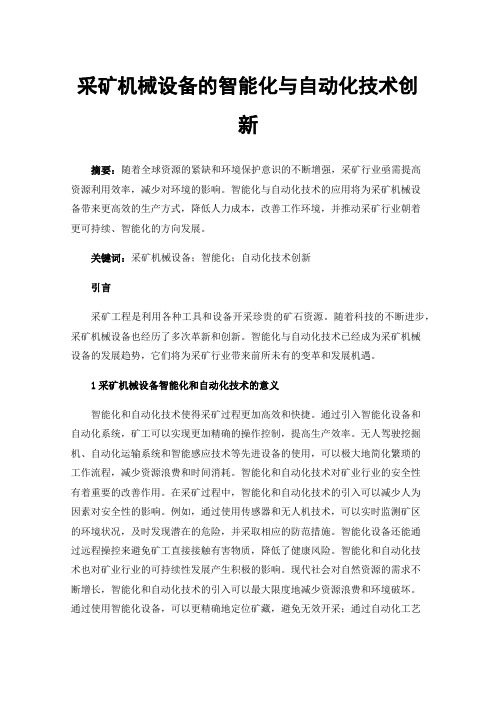 采矿机械设备的智能化与自动化技术创新

摘要：随着全球资源的紧缺和环境保护意识的不断增强，采矿行业亟需提高资源利用效率，减少对环境的影响。智能化与自动化技术的应用将为采矿机械设备带来更高效的生产方式，降低人力成本，改善工作环境，并推动采矿行业朝着更可持续、智能化的方向发展。

关键词：采矿机械设备；智能化；自动化技术创新

引言

采矿工程是利用各种工具和设备开采珍贵的矿石资源。随着科技的不断进步，采矿机械设备也经历了多次革新和创新。智能化与自动化技术已经成为采矿机械设备的发展趋势，它们将为采矿行业带来前所未有的变革和发展机遇。

1 采矿机械设备智能化和自动化技术的意义

智能化和自动化技术使得采矿过程更加高效和快捷。通过引入智能化设备和自动化系统，矿工可以实现更加精确的操作控制，提高生产效率。无人驾驶挖掘机、自动化运输系统和智能感应技术等先进设备的使用，可以极大地简化繁琐的工作流程，减少资源浪费和时间消耗。智能化和自动化技术对矿业行业的安全性有着重要的改善作用。在采矿过程中，智能化和自动化技术的引入可以减少人为因素对安全性的影响。例如，通过使用传感器和无人机技术，可以实时监测矿区的环境状况，及时发现潜在的危险，并采取相应的防范措施。智能化设备还能通过远程操控来避免矿工直接接触有害物质，降低了健康风险。智能化和自动化技术也对矿业行业的可持续性发展产生积极的影响。现代社会对自然资源的需求不断增长，智能化和自动化技术的引入可以最大限度地减少资源浪费和环境破坏。通过使用智能化设备，可以更精确地定位矿藏，避免无效开采；通过自动化工艺